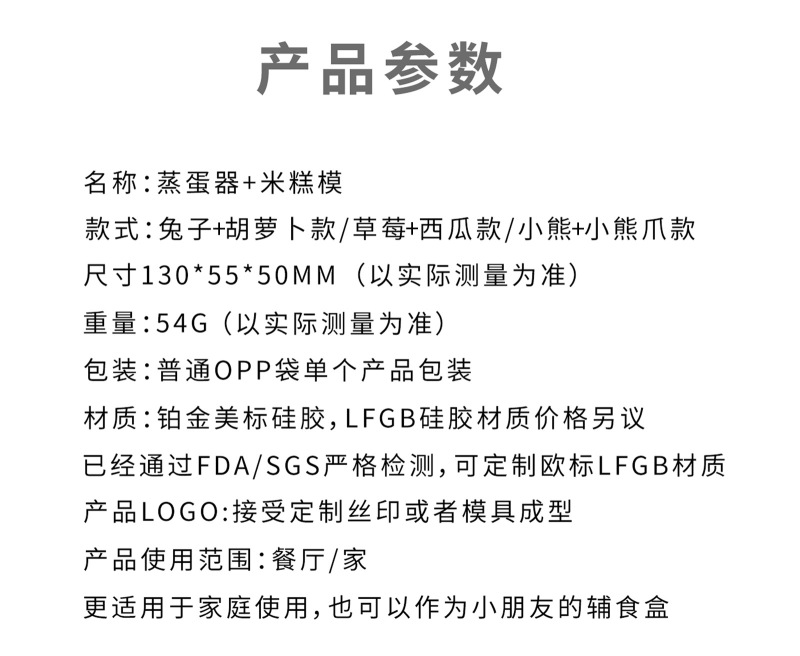 产品参数

名称:蒸蛋器+米糕模

款式:兔子+胡萝卜款/草莓+西瓜款/小熊+小熊爪款

尺寸130*55*50MM（以实际测量为准）

重量:54G（以实际测量为准）

包装:普通OPP袋单个产品包装

材质:铂金美标硅胶,LFGB硅胶材质价格另议

已经通过FDA/SGS严格检测,可定制欧标LFGB材质

产品LOGO:接受定制丝印或者模具成型

产品使用范围:餐厅/家

更适用于家庭使用,也可以作为小朋友的辅食盒